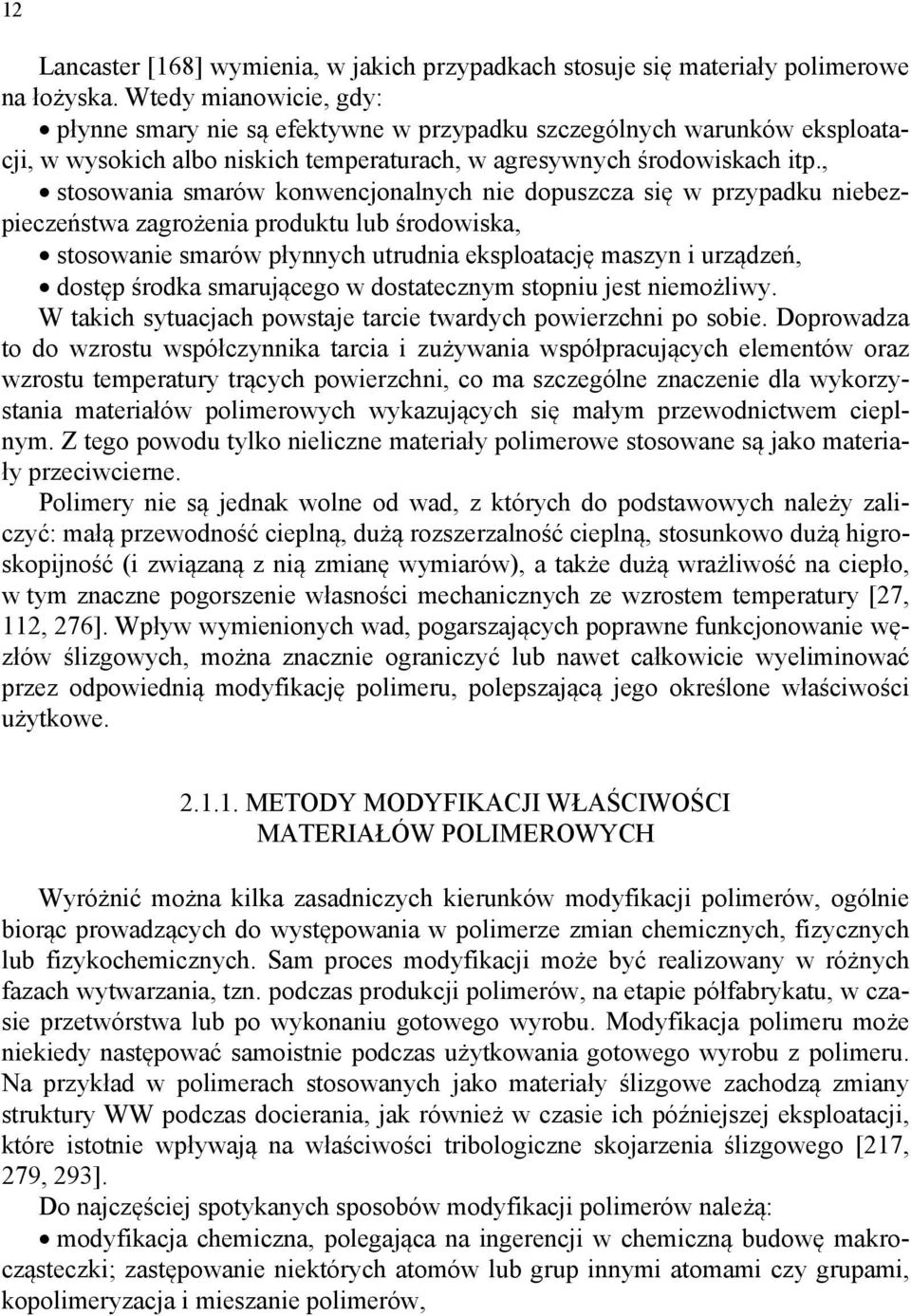 12

Lancaster [168] wymienia, w jakich przypadkach stosuje się materiały polimerowe na łożyska. Wtedy mianowicie, gdy:
• płynne smary nie są efektywne w przypadku szczególnych warunków eksploatacji, w wysokich albo niskich temperaturach, w agresywnych środowiskach itp.,
• stosowania smarów konwencjonalnych nie dopuszcza się w przypadku niebezpieczeństwa zagrożenia produktu lub środowiska,
• stosowanie smarów płynnych utrudnia eksploatację maszyn i urządzeń,
• dostęp środka smarującego w dostatecznym stopniu jest niemożliwy.
W takich sytuacjach powstaje tarcie twardych powierzchni po sobie. Doprowadza to do wzrostu współczynnika tarcia i zużywania współpracujących elementów oraz wzrostu temperatury trących powierzchni, co ma szczególne znaczenie dla wykorzystania materiałów polimerowych wykazujących się małym przewodnictwem cieplnym. Z tego powodu tylko nieliczne materiały polimerowe stosowane są jako materiały przeciwcierne.

Polimery nie są jednak wolne od wad, z których do podstawowych należy zaliczyć: małą przewodność cieplną, dużą rozszerzalność cieplną, stosunkowo dużą higroskopijność (i związaną z nią zmianę wymiarów), a także dużą wrażliwość na ciepło, w tym znaczne pogorszenie własności mechanicznych ze wzrostem temperatury [27, 112, 276]. Wpływ wymienionych wad, pogarszających poprawne funkcjonowanie węzłów ślizgowych, można znacznie ograniczyć lub nawet całkowicie wyeliminować przez odpowiednią modyfikację polimeru, polepszającą jego określone właściwości użytkowe.

2.1.1. METODY MODYFIKACJI WŁAŚCIWOŚCI MATERIAŁÓW POLIMEROWYCH

Wyróżnić można kilka zasadniczych kierunków modyfikacji polimerów, ogólnie biorąc prowadzących do występowania w polimerze zmian chemicznych, fizycznych lub fizykochemicznych. Sam proces modyfikacji może być realizowany w różnych fazach wytwarzania, tzn. podczas produkcji polimerów, na etapie półfabrykatu, w czasie przetwórstwa lub po wykonaniu gotowego wyrobu. Modyfikacja polimeru może niekiedy następować samoistnie podczas użytkowania gotowego wyrobu z polimeru. Na przykład w polimerach stosowanych jako materiały ślizgowe zachodzą zmiany struktury WW podczas docierania, jak również w czasie ich późniejszej eksploatacji, które istotnie wpływają na właściwości tribologiczne skojarzenia ślizgowego [217, 279, 293].

Do najczęściej spotykanych sposobów modyfikacji polimerów należą:
• modyfikacja chemiczna, polegająca na ingerencji w chemiczną budowę makrocząsteczki; zastępowanie niektórych atomów lub grup innymi atomami czy grupami, kopolimeryzacja i mieszanie polimerów,